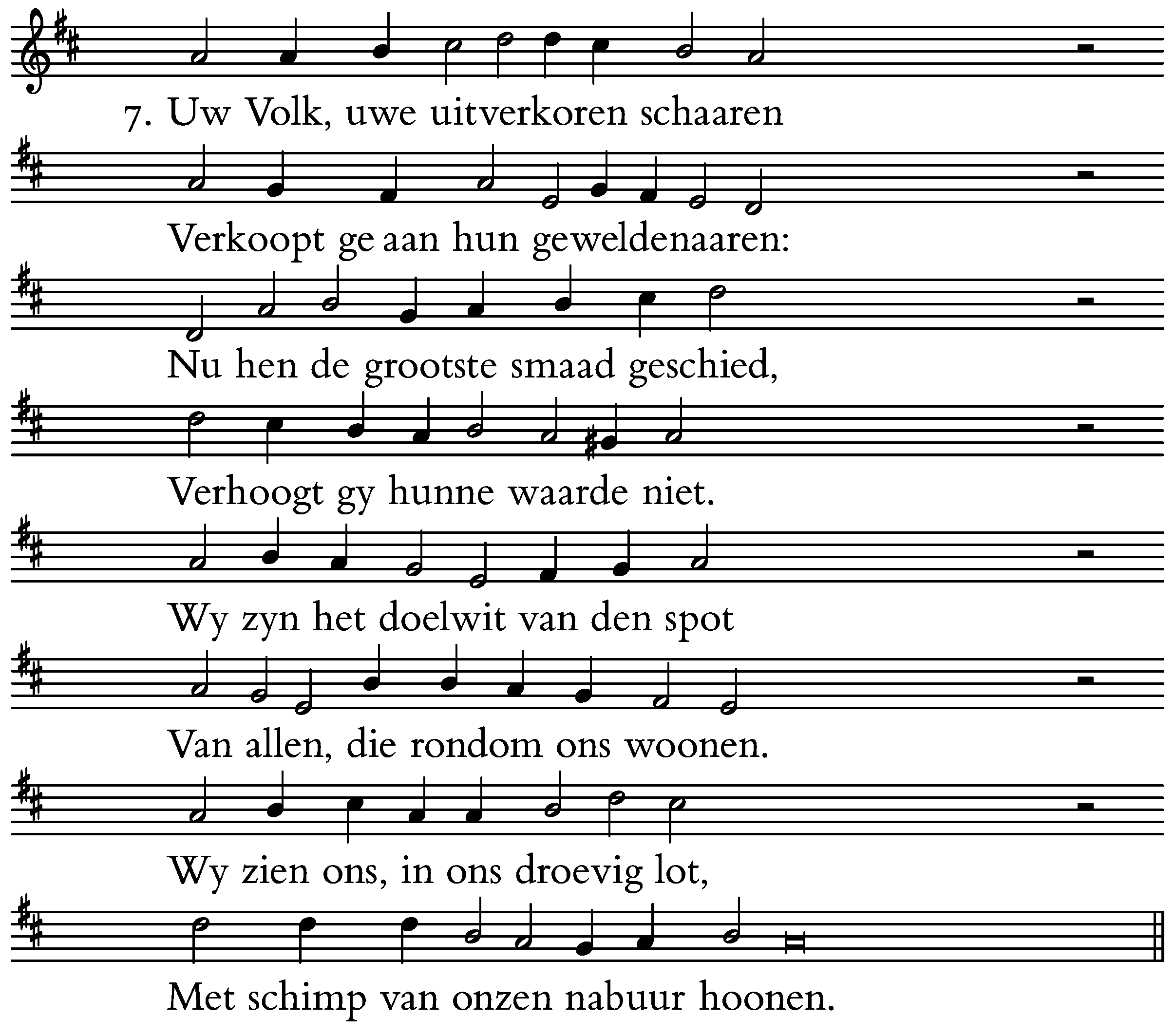 7. Uw Volk, uwe uitverkoren schaaren

Verkoopt ge aan hun geweldenaaren:

Nu hen de grootste smaad geschied,

Verhoogt gy hunne waarde niet.

Wy zyn het doelwit van den spot

Van allen, die rondom ons woonen.

Wy zien ons, in ons droevig lot,

Met schimp van onzen nabuur hoonen.